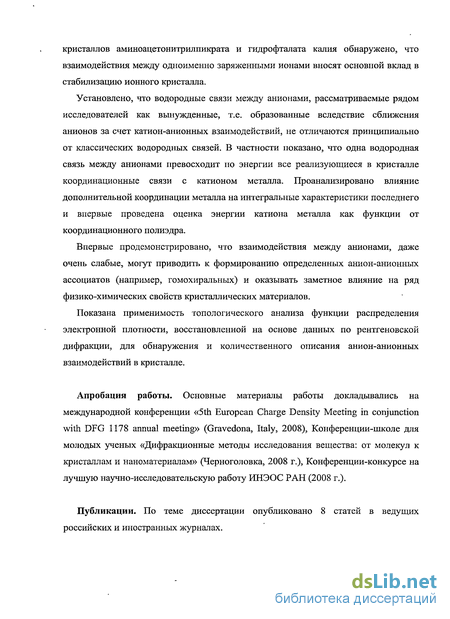 кристаллов аминоацетонитрилпикрата и гидрофталата калия обнаружено, что взаимодействия между одноименно заряженными ионами вносят основной вклад в стабилизацию ионного кристалла.

Установлено, что водородные связи между анионами, рассматриваемые рядом исследователей как вынужденные, т.е. образованные вследствие сближения анионов за счет катион-анионных взаимодействий, не отличаются принципиально от классических водородных связей. В частности показано, что одна водородная связь между анионами превосходит по энергии все реализующиеся в кристалле координационные связи с катионом металла. Проанализировано влияние дополнительной координации металла на интегральные характеристики последнего и впервые проведена оценка энергии катиона металла как функции от координационного полиэдра.

Впервые продемонстрировано, что взаимодействия между анионами, даже очень слабые, могут приводить к формированию определенных анион-анионных ассоциатов (например, гомохиральных) и оказывать заметное влияние на ряд физико-химических свойств кристаллических материалов.

Показана применимость топологического анализа функции распределения электронной плотности, восстановленной на основе данных по рентгеновской дифракции, для обнаружения и количественного описания анион-анионных взаимодействий в кристалле.

Апробация работы. Основные материалы работы докладывались на международной конференции «5th European Charge Density Meeting in conjunction with DFG 1178 annual meeting» (Gravedona, Italy, 2008), Конференции-школе для молодых ученых «Дифракционные методы исследования вещества: от молекул к кристаллам и наноматериалам» (Черноголовка, 2008 г.), Конференции-конкурсе на лучшую научно-исследовательскую работу ИНЭОС РАН (2008 г.).

Публикации. По теме диссертации опубликовано 8 статей в ведущих российских и иностранных журналах.

dsLib.net
библиотека диссертаций